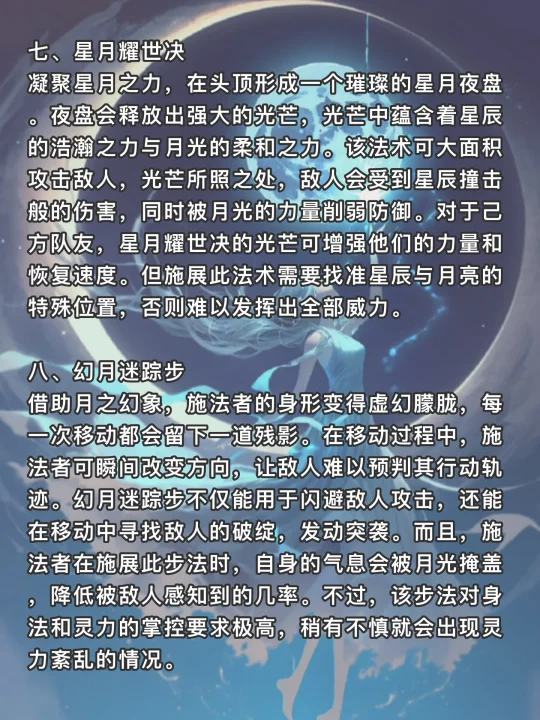 七、星月耀世决
凝聚星月之力，在头顶形成一个璀璨的星月夜盘。夜盘会释放出强大的光芒，光芒中蕴含着星辰的浩瀚之力与月光的柔和之力。该法术可大面积攻击敌人，光芒所照之处，敌人会受到星辰撞击般的伤害，同时被月光的力量削弱防御。对于己方队友，星月耀世决的光芒可增强他们的力量和恢复速度。但施展此法术需要找准星辰与月亮的特殊位置，否则难以发挥出全部威力。

八、幻月迷踪步
借助月之幻象，施法者的身形变得虚幻朦胧，每一次移动都会留下一道残影。在移动过程中，施法者可瞬间改变方向，让敌人难以预判其行动轨迹。幻月迷踪步不仅能用于闪避敌人攻击，还能在移动中寻找敌人的破绽，发动突袭。而且，施法者在施展此步法时，自身的气息会被月光掩盖，降低被敌人感知到的几率。不过，该步法对身法和灵力的掌控要求极高，稍有不慎就会出现灵力紊乱的情况。